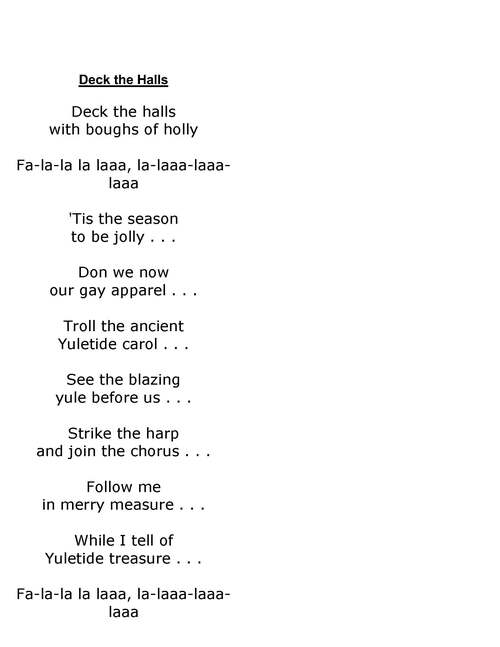 Deck the Halls

Deck the halls
with boughs of holly

Fa-la-la la laaa, la-laaa-laaa-laaa

'Tis the season
to be jolly . . .

Don we now
our gay apparel . . .

Troll the ancient
Yuletide carol . . .

See the blazing
yule before us . . .

Strike the harp
and join the chorus . . .

Follow me
in merry measure . . .

While I tell of
Yuletide treasure . . .

Fa-la-la la laaa, la-laaa-laaa-laaa